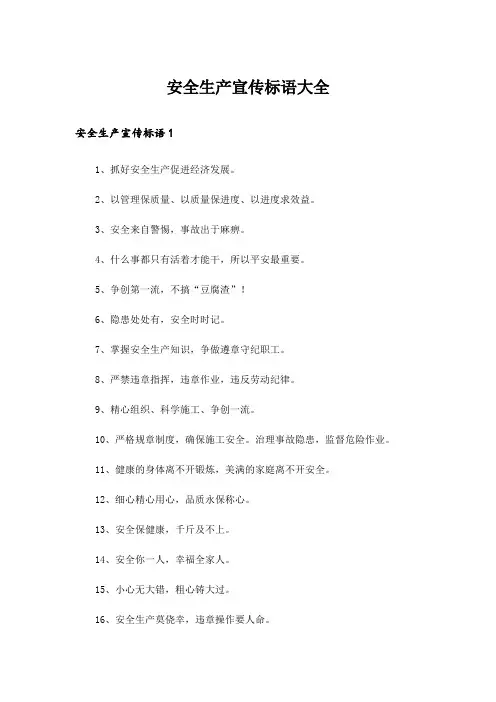 安全生产宣传标语大全

安全生产宣传标语1

1、抓好安全生产促进经济发展。

2、以管理保质量、以质量保进度、以进度求效益。

3、安全来自警惕，事故出于麻痹。

4、什么事都只有活着才能干，所以平安最重要。

5、争创第一流，不搞“豆腐渣”！

6、隐患处处有，安全时时记。

7、掌握安全生产知识，争做遵章守纪职工。

8、严禁违章指挥，违章作业，违反劳动纪律。

9、精心组织、科学施工、争创一流。

10、严格规章制度，确保施工安全。治理事故隐患，监督危险作业。

11、健康的身体离不开锻炼，美满的家庭离不开安全。

12、细心精心用心，品质永保称心。

13、安全保健康，千斤及不上。

14、安全你一人，幸福全家人。

15、小心无大错，粗心铸大过。

16、安全生产莫侥幸，违章操作要人命。